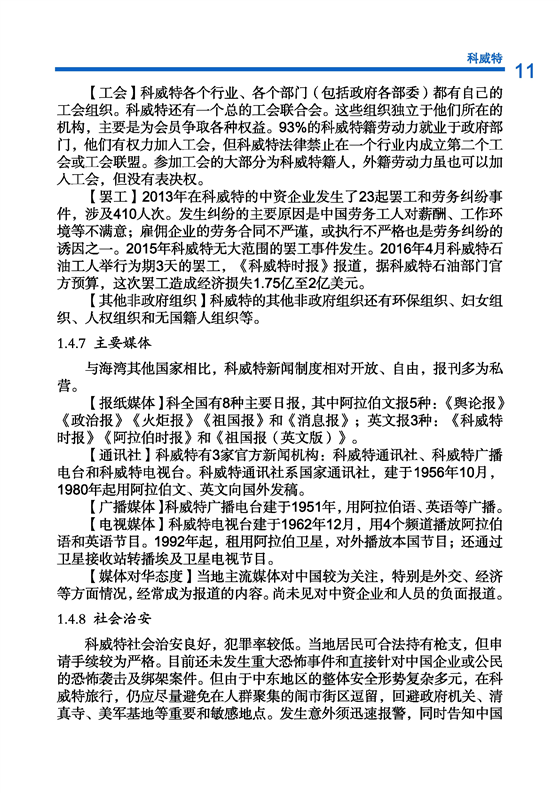 科威特

11

【工会】科威特各个行业、各个部门（包括政府各部委）都有自己的工会组织。科威特还有一个总的工会联合会。这些组织独立于他们所在的机构，主要是为会员争取各种权益。93%的科威特籍劳动力就业于政府部门，他们有权力加入工会，但科威特法律禁止在一个行业内成立第二个工会或工会联盟。参加工会的大部分为科威特籍人，外籍劳动力虽也可以加入工会，但没有表决权。

【罢工】2013年在科威特的中资企业发生了23起罢工和劳务纠纷事件，涉及410人次。发生纠纷的主要原因是中国劳务工人对薪酬、工作环境等不满意；雇佣企业的劳务合同不严谨，或执行不严格也是劳务纠纷的诱因之一。2015年科威特无大范围的罢工事件发生。2016年4月科威特石油工人举行为期3天的罢工，《科威特时报》报道，据科威特石油部门官方预算，这次罢工造成经济损失1.75亿至2亿美元。

【其他非政府组织】科威特的其他非政府组织还有环保组织、妇女组织、人权组织和无国籍人组织等。

1.4.7 主要媒体

与海湾其他国家相比，科威特新闻制度相对开放、自由，报刊多为私营。

【报纸媒体】科全国有8种主要日报，其中阿拉伯文报5种：《舆论报》《政治报》《火炬报》《祖国报》和《消息报》；英文报3种：《科威特时报》《阿拉伯时报》和《祖国报（英文版）》。

【通讯社】科威特有3家官方新闻机构：科威特通讯社、科威特广播电台和科威特电视台。科威特通讯社系国家通讯社，建于1956年10月，1980年起用阿拉伯文、英文向国外发稿。

【广播媒体】科威特广播电台建于1951年，用阿拉伯语、英语等广播。

【电视媒体】科威特电视台建于1962年12月，用4个频道播放阿拉伯语和英语节目。1992年起，租用阿拉伯卫星，对外播放本国节目；还通过卫星接收站转播埃及卫星电视节目。

【媒体对华态度】当地主流媒体对中国较为关注，特别是外交、经济等方面情况，经常成为报道的内容。尚未见对中资企业和人员的负面报道。

1.4.8 社会治安

科威特社会治安良好，犯罪率较低。当地居民可合法持有枪支，但申请手续较为严格。目前还未发生重大恐怖事件和直接针对中国企业或公民的恐怖袭击及绑架案件。但由于中东地区的整体安全形势复杂多元，在科威特旅行，仍应尽量避免在人群聚集的闹市街区逗留，回避政府机关、清真寺、美军基地等重要和敏感地点。发生意外须迅速报警，同时告知中国